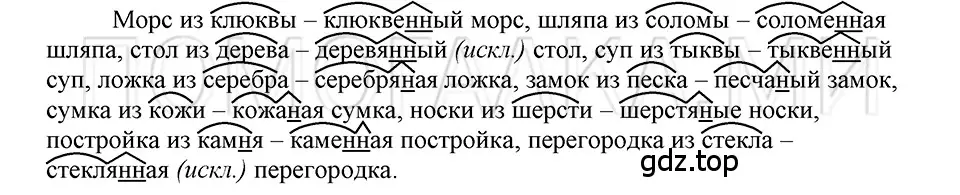 Морс из клюквы – клюквенный морс, шляпа из соломы – соломенная шляпа, стол из дерева – деревянный (искл.) стол, суп из тыквы – тыквенный суп, ложка из серебра – серебряная ложка, замок из песка – песчаный замок, сумка из кожи – кожаная сумка, носки из шерсти – шерстяные носки, постройка из камня – каменная постройка, перегородка из стекла – стеклянная (искл.) перегородка.

gdz.top